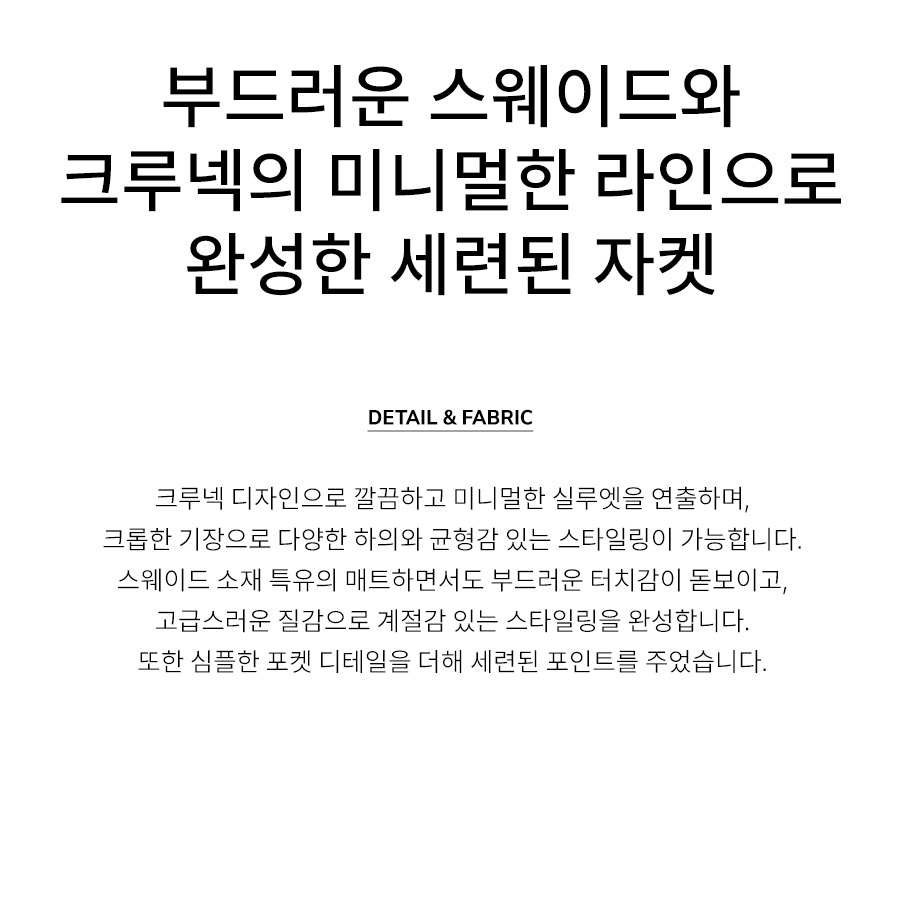 부드러운 스웨이드와
크루넥의 미니멀한 라인으로
완성한 세련된 자켓

DETAIL & FABRIC

크루넥 디자인으로 깔끔하고 미니멀한 실루엣을 연출하며, 크롭한 기장으로 다양한 하의와 균형감 있는 스타일링이 가능합니다. 스웨이드 소재 특유의 매트하면서도 부드러운 터치감이 돋보이고, 고급스러운 질감으로 계절감 있는 스타일링을 완성합니다. 또한 심플한 포켓 디테일을 더해 세련된 포인트를 주었습니다.